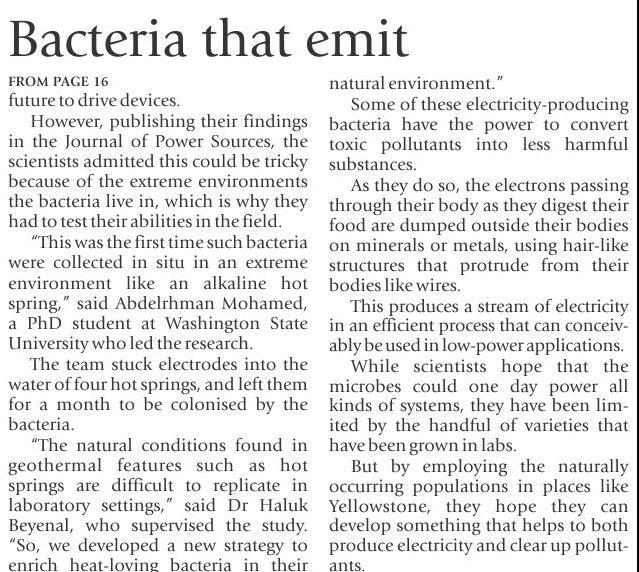 Bacteria that emit

FROM PAGE 16
future to drive devices.

However, publishing their findings in the Journal of Power Sources, the scientists admitted this could be tricky because of the extreme environments the bacteria live in, which is why they had to test their abilities in the field.

"This was the first time such bacteria were collected in situ in an extreme environment like an alkaline hot spring," said Abdelrhman Mohamed, a PhD student at Washington State University who led the research.

The team stuck electrodes into the water of four hot springs, and left them for a month to be colonised by the bacteria.

"The natural conditions found in geothermal features such as hot springs are difficult to replicate in laboratory settings," said Dr Haluk Beyenal, who supervised the study. "So, we developed a new strategy to enrich heat-loving bacteria in their natural environment."

Some of these electricity-producing bacteria have the power to convert toxic pollutants into less harmful substances.

As they do so, the electrons passing through their body as they digest their food are dumped outside their bodies on minerals or metals, using hair-like structures that protrude from their bodies like wires.

This produces a stream of electricity in an efficient process that can conceivably be used in low-power applications.

While scientists hope that the microbes could one day power all kinds of systems, they have been limited by the handful of varieties that have been grown in labs.

But by employing the naturally occurring populations in places like Yellowstone, they hope they can develop something that helps to both produce electricity and clear up pollutants.